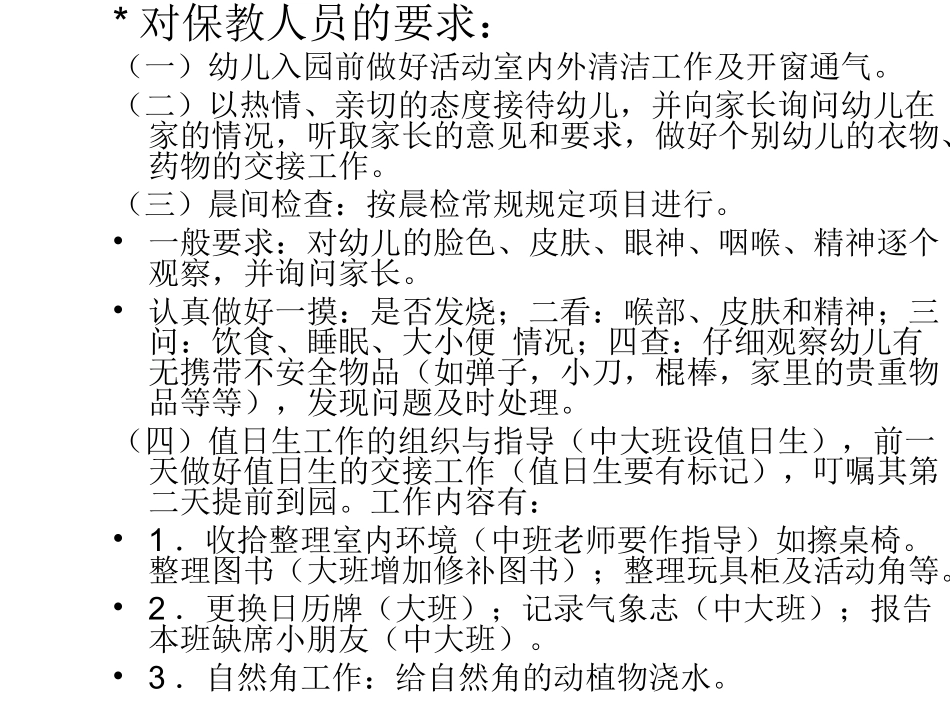 * 对保教人员的要求：

（一）幼儿入园前做好活动室内外清洁工作及开窗通气。

（二）以热情、亲切的态度接待幼儿，并向家长询问幼儿在家的情况，听取家长的意见和要求，做好个别幼儿的衣物、药物的交接工作。

（三）晨间检查：按晨检常规规定项目进行。

• 一般要求：对幼儿的脸色、皮肤、眼神、咽喉、精神逐个观察，并询问家长。

• 认真做好一摸：是否发烧；二看：喉部、皮肤和精神；三问：饮食、睡眠、大小便 情况；四查：仔细观察幼儿有无携带不安全物品（如弹子，小刀，棍棒，家里的贵重物品等等），发现问题及时处理。

（四）值日生工作的组织与指导（中大班设值日生），前一天做好值日生的交接工作（值日生要有标记），叮嘱其第二天提前到园。工作内容有：

• 1．收拾整理室内环境（中班老师要作指导）如擦桌椅。整理图书（大班增加修补图书）；整理玩具柜及活动角等。

• 2．更换日历牌（大班）；记录气象志（中大班）；报告本班缺席小朋友（中大班）。

• 3．自然角工作：给自然角的动植物浇水。